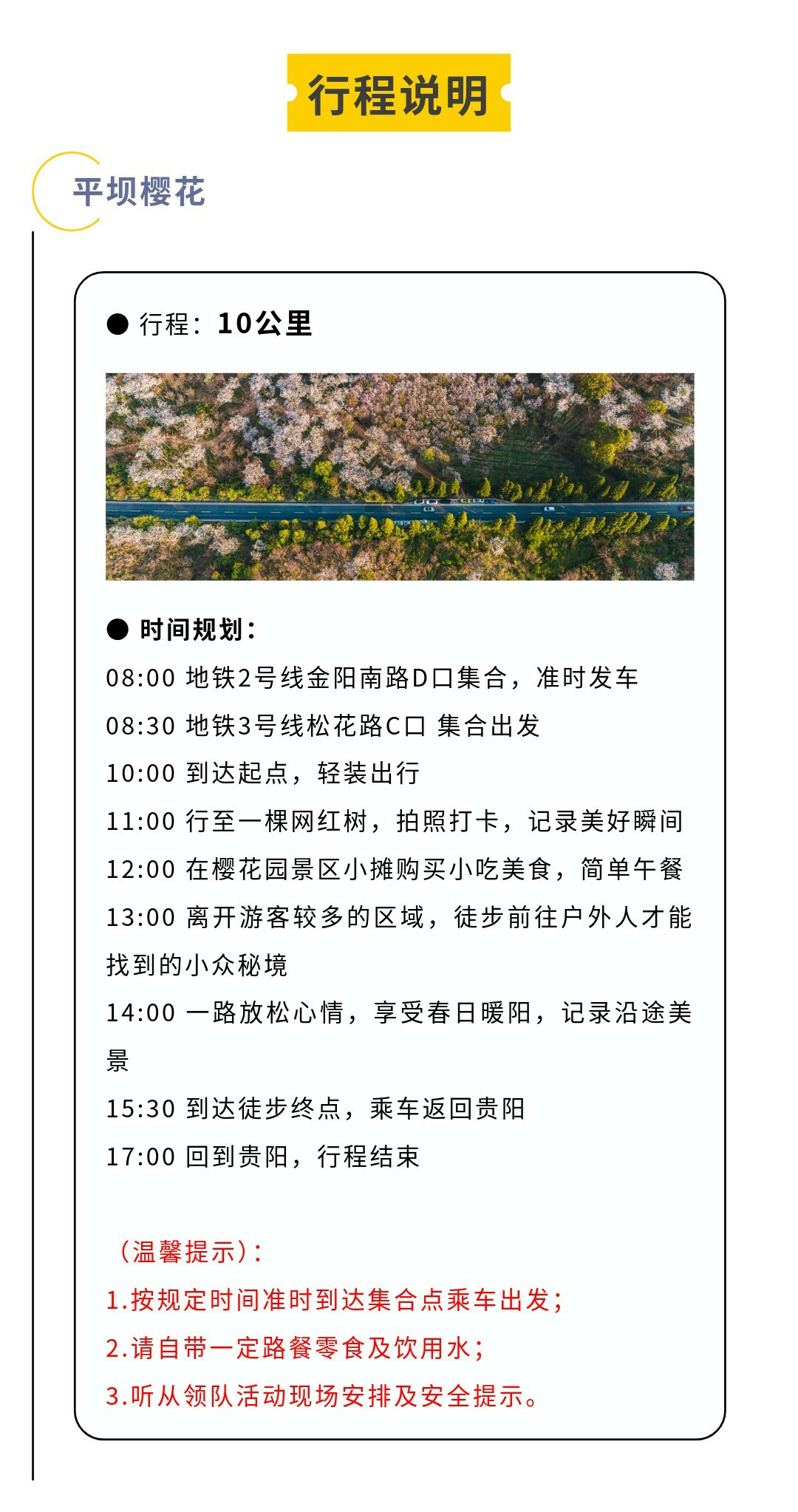 行程说明

平坝樱花

● 行程：10公里

● 时间规划：
08:00 地铁2号线金阳南路D口集合，准时发车
08:30 地铁3号线松花路C口 集合出发
10:00 到达起点，轻装出行
11:00 行至一棵网红树，拍照打卡，记录美好瞬间
12:00 在樱花园景区小摊购买小吃美食，简单午餐
13:00 离开游客较多的区域，徒步前往户外人才能找到的小众秘境
14:00 一路放松心情，享受春日暖阳，记录沿途美景
15:30 到达徒步终点，乘车返回贵阳
17:00 回到贵阳，行程结束

（温馨提示）：
1.按规定时间准时到达集合点乘车出发；
2.请自带一定路餐零食及饮用水；
3.听从领队活动现场安排及安全提示。